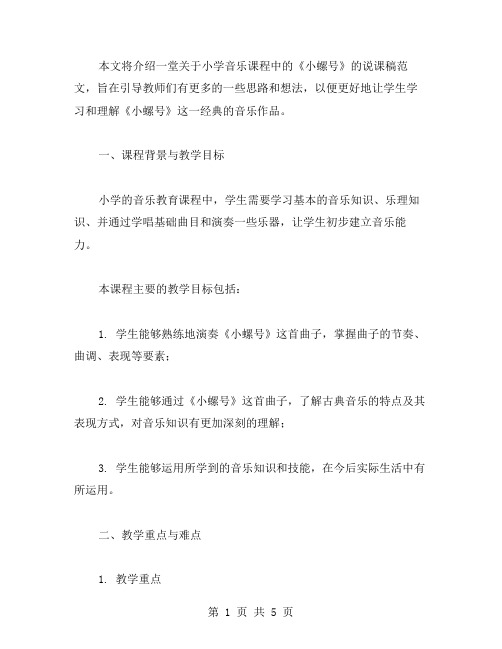 本文将介绍一堂关于小学音乐课程中的《小螺号》的说课稿范文，旨在引导教师们有更多的一些思路和想法，以便更好地让学生学习和理解《小螺号》这一经典的音乐作品。

一、课程背景与教学目标

小学的音乐教育课程中，学生需要学习基本的音乐知识、乐理知识、并通过学唱基础曲目和演奏一些乐器，让学生初步建立音乐能力。

本课程主要的教学目标包括：

1. 学生能够熟练地演奏《小螺号》这首曲子，掌握曲子的节奏、曲调、表现等要素；

2. 学生能够通过《小螺号》这首曲子，了解古典音乐的特点及其表现方式，对音乐知识有更加深刻的理解；

3. 学生能够运用所学到的音乐知识和技能，在今后实际生活中有所运用。

二、教学重点与难点

1. 教学重点

第 1 页 共 5 页